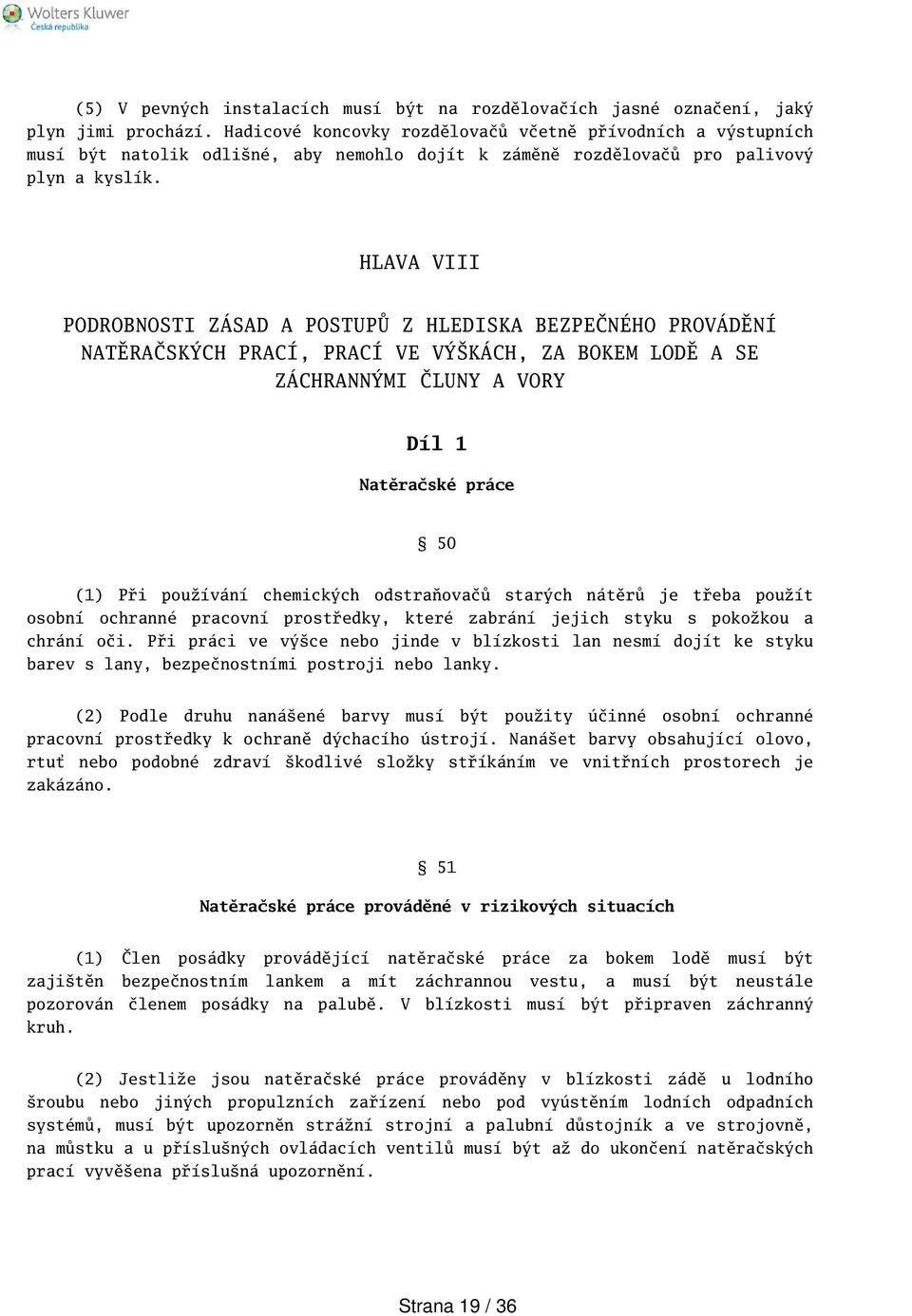 Wolters Kluwer
Česká republika

(5) V pevných instalacích musí být na rozdělovačích jasné označení, jaký plyn jimi prochází. Hadicové koncovky rozdělovačů včetně přívodních a výstupních musí být natolik odlišné, aby nemohlo dojít k záměně rozdělovačů pro palivový plyn a kyslík.

HLAVA VIII

PODROBNOSTI ZÁSAD A POSTUPŮ Z HLEDISKA BEZPEČNÉHO PROVÁDĚNÍ NATĚRAČSKÝCH PRACÍ, PRACÍ VE VÝŠKÁCH, ZA BOKEM LODĚ A SE ZÁCHRANNÝMI ČLUNY A VORY

Díl 1

Natěračské práce

§ 50

(1) Při používání chemických odstraňovačů starých nátěrů je třeba použít osobní ochranné pracovní prostředky, které zabrání jejich styku s pokožkou a chrání oči. Při práci ve výšce nebo jinde v blízkosti lan nesmí dojít ke styku barev s lany, bezpečnostními postroji nebo lanky.

(2) Podle druhu nanášené barvy musí být použity účinné osobní ochranné pracovní prostředky k ochraně dýchacího ústrojí. Nanášet barvy obsahující olovo, rtuť nebo podobné zdraví škodlivé složky stříkáním ve vnitřních prostorech je zakázáno.

§ 51

Natěračské práce prováděné v rizikových situacích

(1) Člen posádky provádějící natěračské práce za bokem lodě musí být zajištěn bezpečnostním lankem a mít záchrannou vestu, a musí být neustále pozorován členem posádky na palubě. V blízkosti musí být připraven záchranný kruh.

(2) Jestliže jsou natěračské práce prováděny v blízkosti zádě u lodního šroubu nebo jiných propulzních zařízení nebo pod vyústěním lodních odpadních systémů, musí být upozorněn strážní strojní a palubní důstojník a ve strojovně, na můstku a u příslušných ovládacích ventilů musí být až do ukončení natěračských prací vyvěšena příslušná upozornění.

Strana 19 / 36